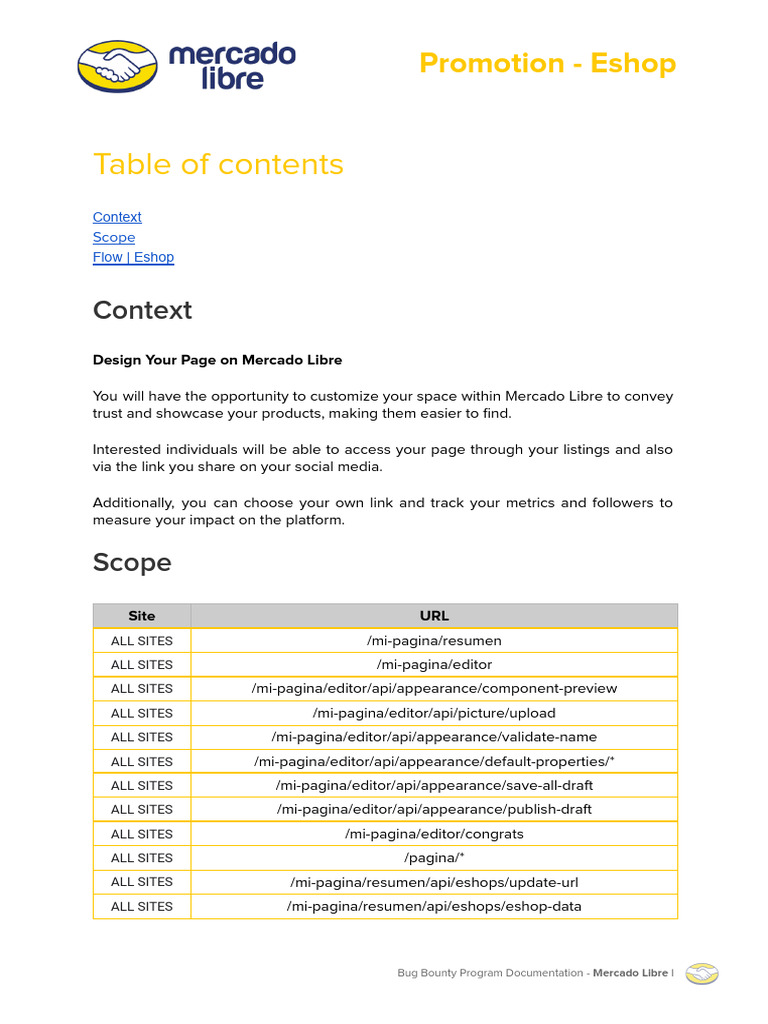 mercado libre

Promotion - Eshop

Table of contents

Context
Scope
Flow | Eshop

Context

Design Your Page on Mercado Libre

You will have the opportunity to customize your space within Mercado Libre to convey trust and showcase your products, making them easier to find.

Interested individuals will be able to access your page through your listings and also via the link you share on your social media.

Additionally, you can choose your own link and track your metrics and followers to measure your impact on the platform.

Scope

| Site | URL |
|---|---|
| ALL SITES | /mi-pagina/resumen |
| ALL SITES | /mi-pagina/editor |
| ALL SITES | /mi-pagina/editor/api/appearance/component-preview |
| ALL SITES | /mi-pagina/editor/api/picture/upload |
| ALL SITES | /mi-pagina/editor/api/appearance/validate-name |
| ALL SITES | /mi-pagina/editor/api/appearance/default-properties/* |
| ALL SITES | /mi-pagina/editor/api/appearance/save-all-draft |
| ALL SITES | /mi-pagina/editor/api/appearance/publish-draft |
| ALL SITES | /mi-pagina/editor/congrats |
| ALL SITES | /pagina/* |
| ALL SITES | /mi-pagina/resumen/api/eshops/update-url |
| ALL SITES | /mi-pagina/resumen/api/eshops/eshop-data |

Bug Bounty Program Documentation - Mercado Libre |